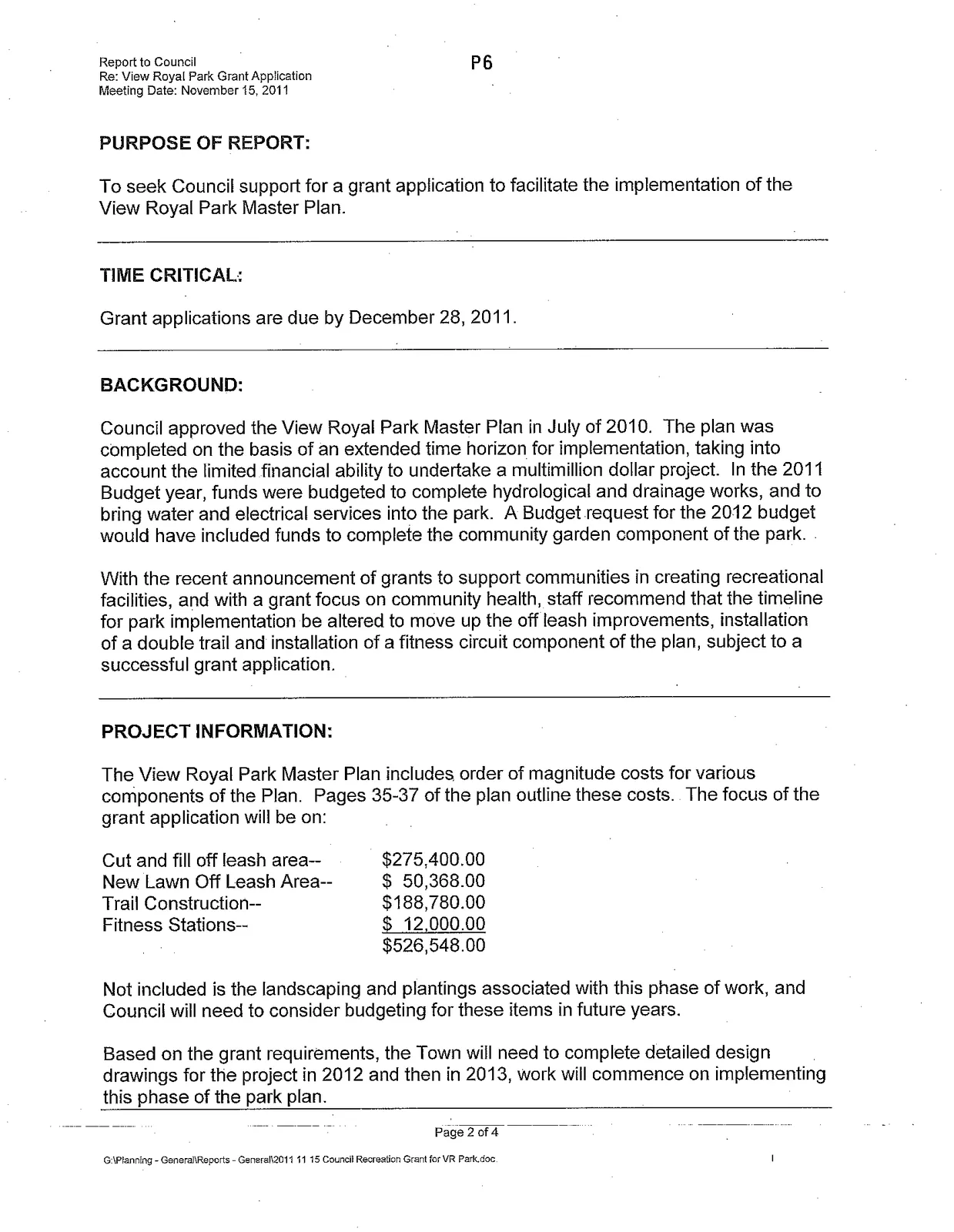 Report to Council
Re: View Royal Park Grant Application
Meeting Date: November 15, 2011

P6

PURPOSE OF REPORT:

To seek Council support for a grant application to facilitate the implementation of the View Royal Park Master Plan.

TIME CRITICAL:

Grant applications are due by December 28, 2011.

BACKGROUND:

Council approved the View Royal Park Master Plan in July of 2010. The plan was completed on the basis of an extended time horizon for implementation, taking into account the limited financial ability to undertake a multimillion dollar project. In the 2011 Budget year, funds were budgeted to complete hydrological and drainage works, and to bring water and electrical services into the park. A Budget request for the 2012 budget would have included funds to complete the community garden component of the park.

With the recent announcement of grants to support communities in creating recreational facilities, and with a grant focus on community health, staff recommend that the timeline for park implementation be altered to move up the off leash improvements, installation of a double trail and installation of a fitness circuit component of the plan, subject to a successful grant application.

PROJECT INFORMATION:

The View Royal Park Master Plan includes order of magnitude costs for various components of the Plan. Pages 35-37 of the plan outline these costs. The focus of the grant application will be on:

Cut and fill off leash area-- $275,400.00
New Lawn Off Leash Area-- $ 50,368.00
Trail Construction-- $188,780.00
Fitness Stations-- $ 12,000.00
$526,548.00

Not included is the landscaping and plantings associated with this phase of work, and Council will need to consider budgeting for these items in future years.

Based on the grant requirements, the Town will need to complete detailed design drawings for the project in 2012 and then in 2013, work will commence on implementing this phase of the park plan.

Page 2 of 4

G:\Planning - General\Reports - General\2011 11 15 Council Recreation Grant for VR Park.doc